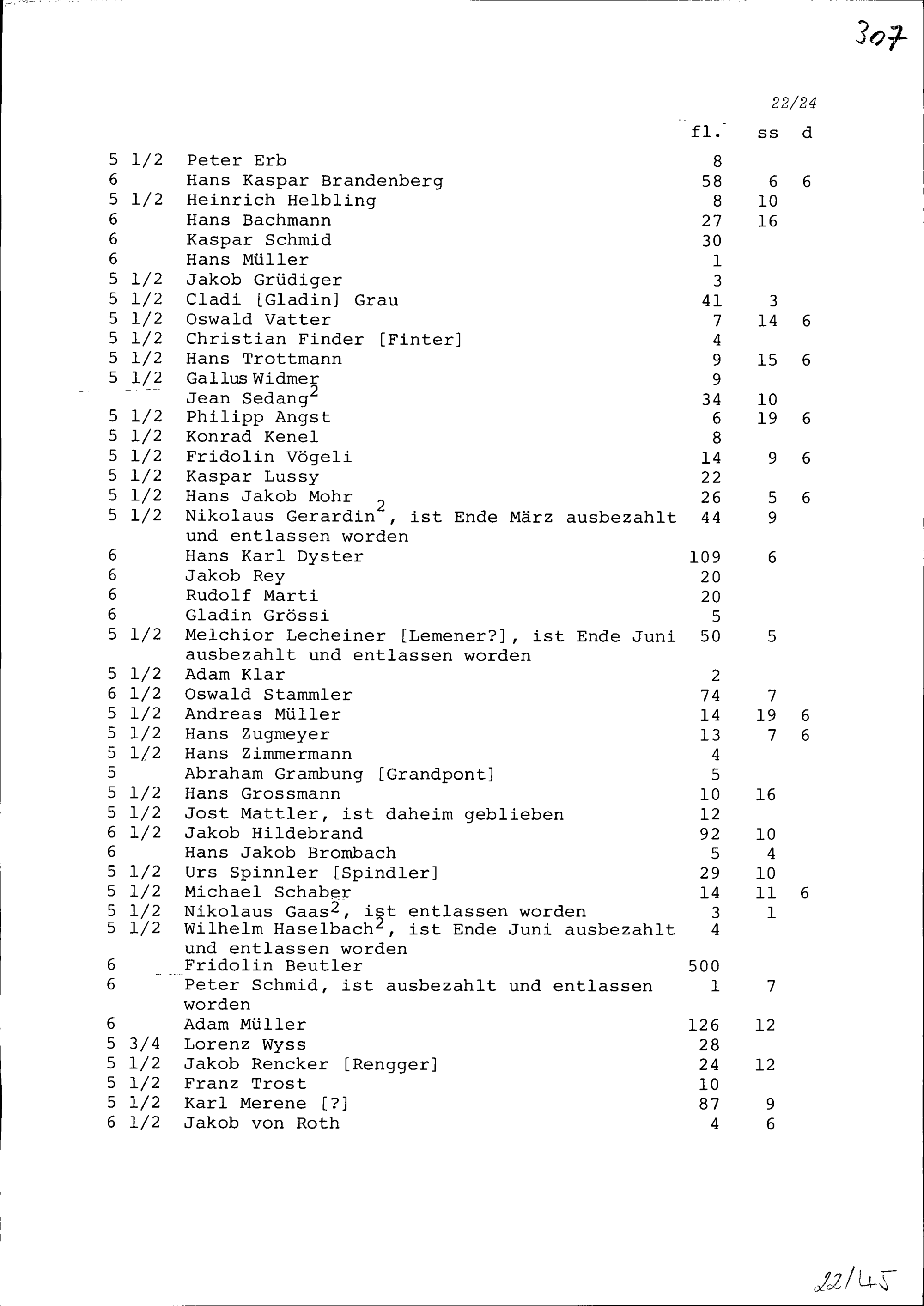 307

22/24

| | | fl. | ss | d |
|---|---|---|---|---|
| 5 1/2 | Peter Erb | 8 | | |
| 6 | Hans Kaspar Brandenberg | 58 | 6 | 6 |
| 5 1/2 | Heinrich Helbling | 8 | 10 | |
| 6 | Hans Bachmann | 27 | 16 | |
| 6 | Kaspar Schmid | 30 | | |
| 6 | Hans Müller | 1 | | |
| 5 1/2 | Jakob Grüdiger | 3 | | |
| 5 1/2 | Cladi [Gladin] Grau | 41 | 3 | |
| 5 1/2 | Oswald Vatter | 7 | 14 | 6 |
| 5 1/2 | Christian Finder [Finter] | 4 | | |
| 5 1/2 | Hans Trottmann | 9 | 15 | 6 |
| 5 1/2 | Gallus Widmer | 9 | | |
| | Jean Sedang$^2$ | 34 | 10 | |
| 5 1/2 | Philipp Angst | 6 | 19 | 6 |
| 5 1/2 | Konrad Kenel | 8 | | |
| 5 1/2 | Fridolin Vögeli | 14 | 9 | 6 |
| 5 1/2 | Kaspar Lussy | 22 | | |
| 5 1/2 | Hans Jakob Mohr | 26 | 5 | 6 |
| 5 1/2 | Nikolaus Gerardin$^2$, ist Ende März ausbezahlt und entlassen worden | 44 | 9 | |
| 6 | Hans Karl Dyster | 109 | 6 | |
| 6 | Jakob Rey | 20 | | |
| 6 | Rudolf Marti | 20 | | |
| 6 | Gladin Grössi | 5 | | |
| 5 1/2 | Melchior Lecheiner [Lemener?], ist Ende Juni ausbezahlt und entlassen worden | 50 | 5 | |
| 5 1/2 | Adam Klar | 2 | | |
| 6 1/2 | Oswald Stammler | 74 | 7 | |
| 5 1/2 | Andreas Müller | 14 | 19 | 6 |
| 5 1/2 | Hans Zugmeyer | 13 | 7 | 6 |
| 5 1/2 | Hans Zimmermann | 4 | | |
| 5 | Abraham Grambung [Grandpont] | 5 | | |
| 5 1/2 | Hans Grossmann | 10 | 16 | |
| 5 1/2 | Jost Mattler, ist daheim geblieben | 12 | | |
| 6 1/2 | Jakob Hildebrand | 92 | 10 | |
| 6 | Hans Jakob Brombach | 5 | 4 | |
| 5 1/2 | Urs Spinnler [Spindler] | 29 | 10 | |
| 5 1/2 | Michael Schaber | 14 | 11 | 6 |
| 5 1/2 | Nikolaus Gaas$^2$, ist entlassen worden | 3 | 1 | |
| 5 1/2 | Wilhelm Haselbach$^2$, ist Ende Juni ausbezahlt und entlassen worden | 4 | | |
| 6 | Fridolin Beutler | 500 | | |
| 6 | Peter Schmid, ist ausbezahlt und entlassen worden | 1 | 7 | |
| 6 | Adam Müller | 126 | 12 | |
| 5 3/4 | Lorenz Wyss | 28 | | |
| 5 1/2 | Jakob Rencker [Rengger] | 24 | 12 | |
| 5 1/2 | Franz Trost | 10 | | |
| 5 1/2 | Karl Merene [?] | 87 | 9 | |
| 6 1/2 | Jakob von Roth | 4 | 6 | |

22/45